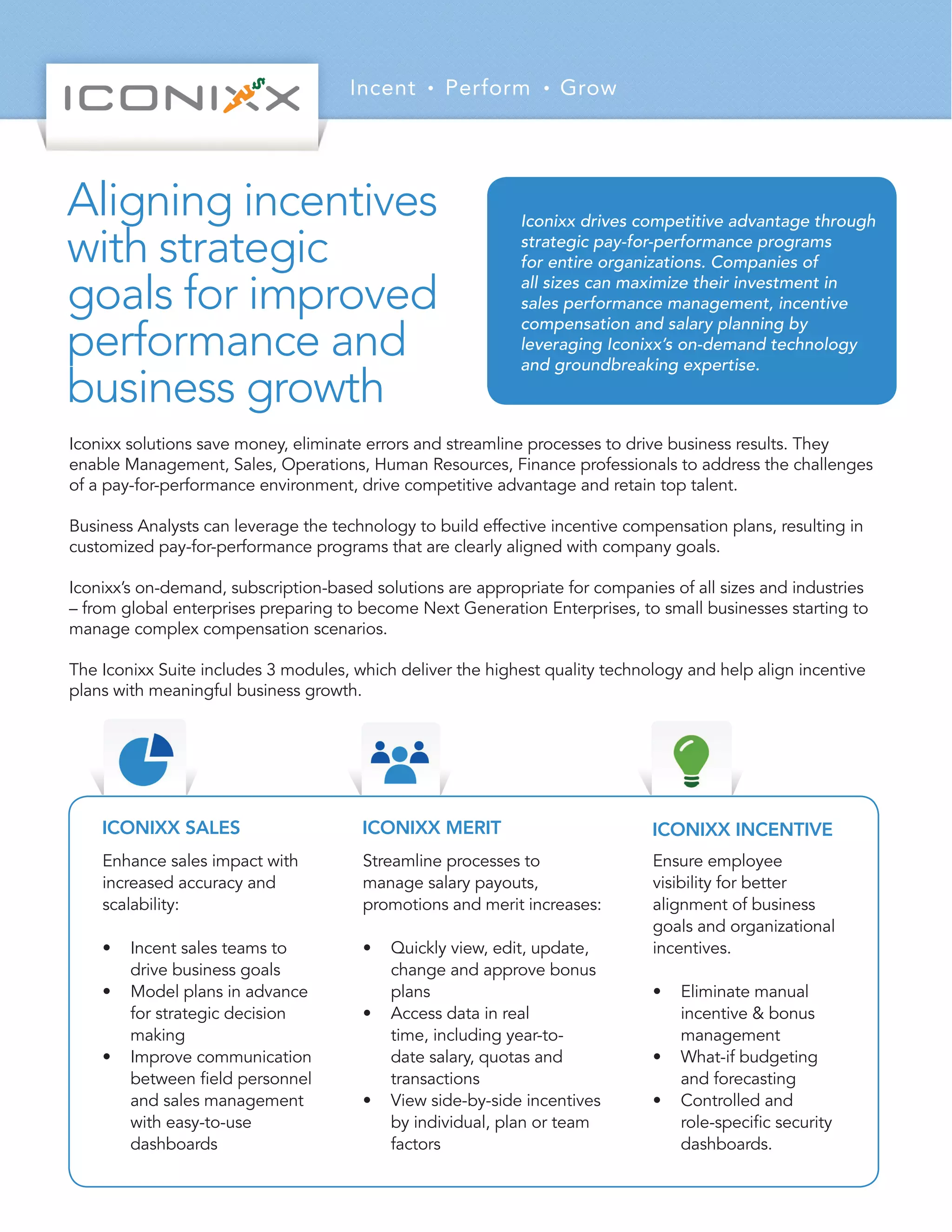 ICONIXX

Incent • Perform • Grow

Aligning incentives with strategic goals for improved performance and business growth

Iconixx drives competitive advantage through strategic pay-for-performance programs for entire organizations. Companies of all sizes can maximize their investment in sales performance management, incentive compensation and salary planning by leveraging Iconixx's on-demand technology and groundbreaking expertise.

Iconixx solutions save money, eliminate errors and streamline processes to drive business results. They enable Management, Sales, Operations, Human Resources, Finance professionals to address the challenges of a pay-for-performance environment, drive competitive advantage and retain top talent.

Business Analysts can leverage the technology to build effective incentive compensation plans, resulting in customized pay-for-performance programs that are clearly aligned with company goals.

Iconixx's on-demand, subscription-based solutions are appropriate for companies of all sizes and industries – from global enterprises preparing to become Next Generation Enterprises, to small businesses starting to manage complex compensation scenarios.

The Iconixx Suite includes 3 modules, which deliver the highest quality technology and help align incentive plans with meaningful business growth.

ICONIXX SALES

Enhance sales impact with increased accuracy and scalability:

• Incent sales teams to drive business goals
• Model plans in advance for strategic decision making
• Improve communication between field personnel and sales management with easy-to-use dashboards

ICONIXX MERIT

Streamline processes to manage salary payouts, promotions and merit increases:

• Quickly view, edit, update, change and approve bonus plans
• Access data in real time, including year-to-date salary, quotas and transactions
• View side-by-side incentives by individual, plan or team factors

ICONIXX INCENTIVE

Ensure employee visibility for better alignment of business goals and organizational incentives.

• Eliminate manual incentive & bonus management
• What-if budgeting and forecasting
• Controlled and role-specific security dashboards.